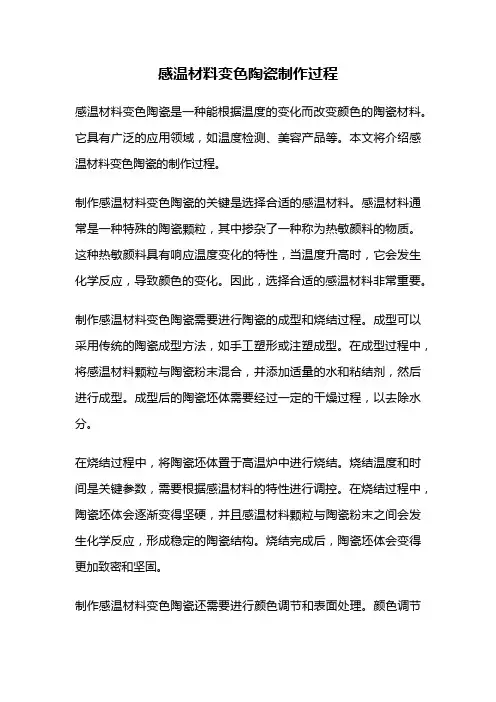 感温材料变色陶瓷制作过程

感温材料变色陶瓷是一种能根据温度的变化而改变颜色的陶瓷材料。它具有广泛的应用领域，如温度检测、美容产品等。本文将介绍感温材料变色陶瓷的制作过程。

制作感温材料变色陶瓷的关键是选择合适的感温材料。感温材料通常是一种特殊的陶瓷颗粒，其中掺杂了一种称为热敏颜料的物质。这种热敏颜料具有响应温度变化的特性，当温度升高时，它会发生化学反应，导致颜色的变化。因此，选择合适的感温材料非常重要。

制作感温材料变色陶瓷需要进行陶瓷的成型和烧结过程。成型可以采用传统的陶瓷成型方法，如手工塑形或注塑成型。在成型过程中，将感温材料颗粒与陶瓷粉末混合，并添加适量的水和粘结剂，然后进行成型。成型后的陶瓷坯体需要经过一定的干燥过程，以去除水分。

在烧结过程中，将陶瓷坯体置于高温炉中进行烧结。烧结温度和时间是关键参数，需要根据感温材料的特性进行调控。在烧结过程中，陶瓷坯体会逐渐变得坚硬，并且感温材料颗粒与陶瓷粉末之间会发生化学反应，形成稳定的陶瓷结构。烧结完成后，陶瓷坯体会变得更加致密和坚固。

制作感温材料变色陶瓷还需要进行颜色调节和表面处理。颜色调节